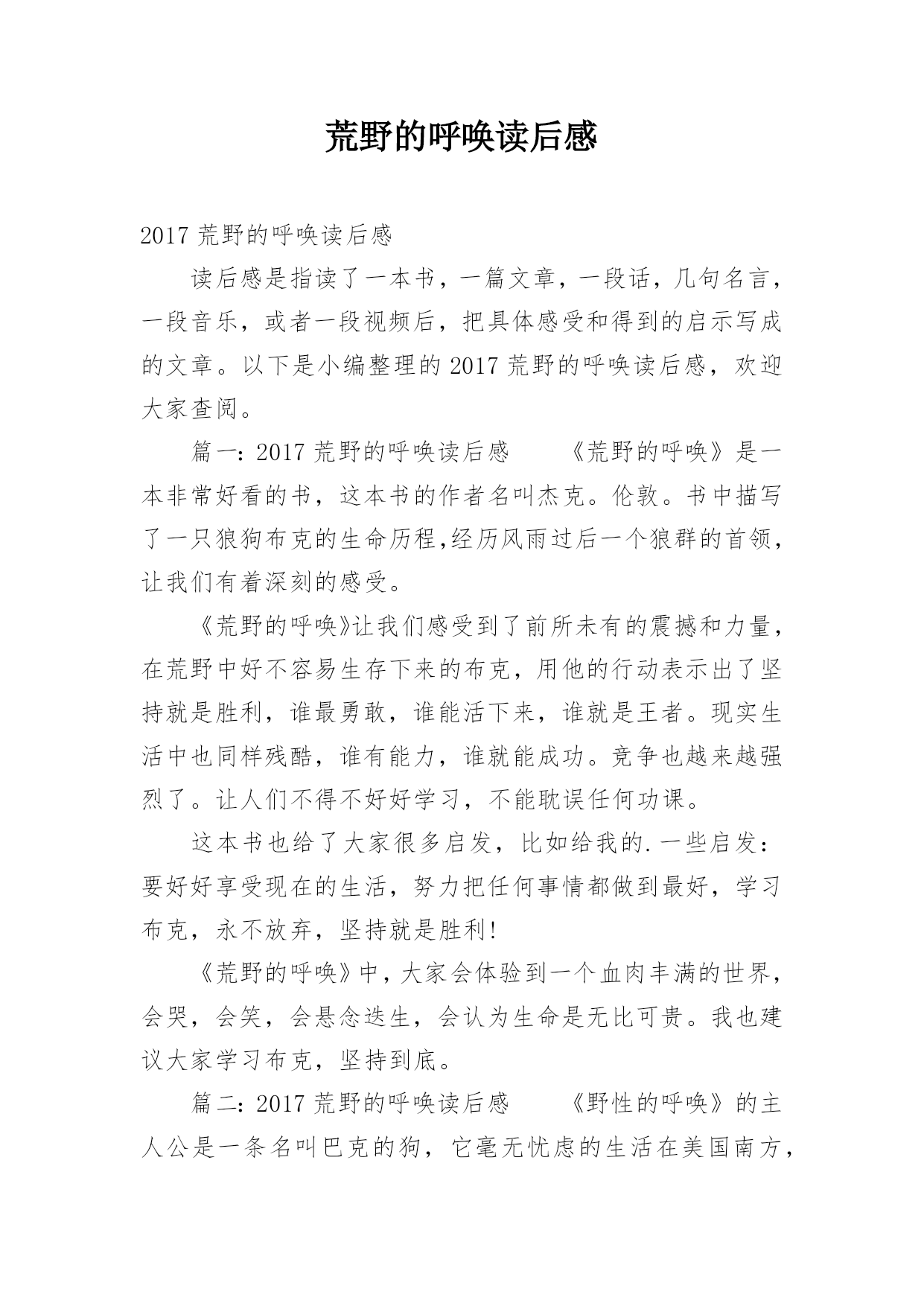 荒野的呼唤读后感

2017 荒野的呼唤读后感

读后感是指读了一本书，一篇文章，一段话，几句名言，一段音乐，或者一段视频后，把具体感受和得到的启示写成的文章。以下是小编整理的 2017 荒野的呼唤读后感，欢迎大家查阅。

篇一：2017 荒野的呼唤读后感　　《荒野的呼唤》是一本非常好看的书，这本书的作者名叫杰克。伦敦。书中描写了一只狼狗布克的生命历程,经历风雨过后一个狼群的首领，让我们有着深刻的感受。

《荒野的呼唤》让我们感受到了前所未有的震撼和力量，在荒野中好不容易生存下来的布克，用他的行动表示出了坚持就是胜利，谁最勇敢，谁能活下来，谁就是王者。现实生活中也同样残酷，谁有能力，谁就能成功。竞争也越来越强烈了。让人们不得不好好学习，不能耽误任何功课。

这本书也给了大家很多启发，比如给我的.一些启发：要好好享受现在的生活，努力把任何事情都做到最好，学习布克，永不放弃，坚持就是胜利!

《荒野的呼唤》中，大家会体验到一个血肉丰满的世界，会哭，会笑，会悬念迭生，会认为生命是无比可贵。我也建议大家学习布克，坚持到底。

篇二：2017 荒野的呼唤读后感　　《野性的呼唤》的主人公是一条名叫巴克的狗，它毫无忧虑的生活在美国南方，